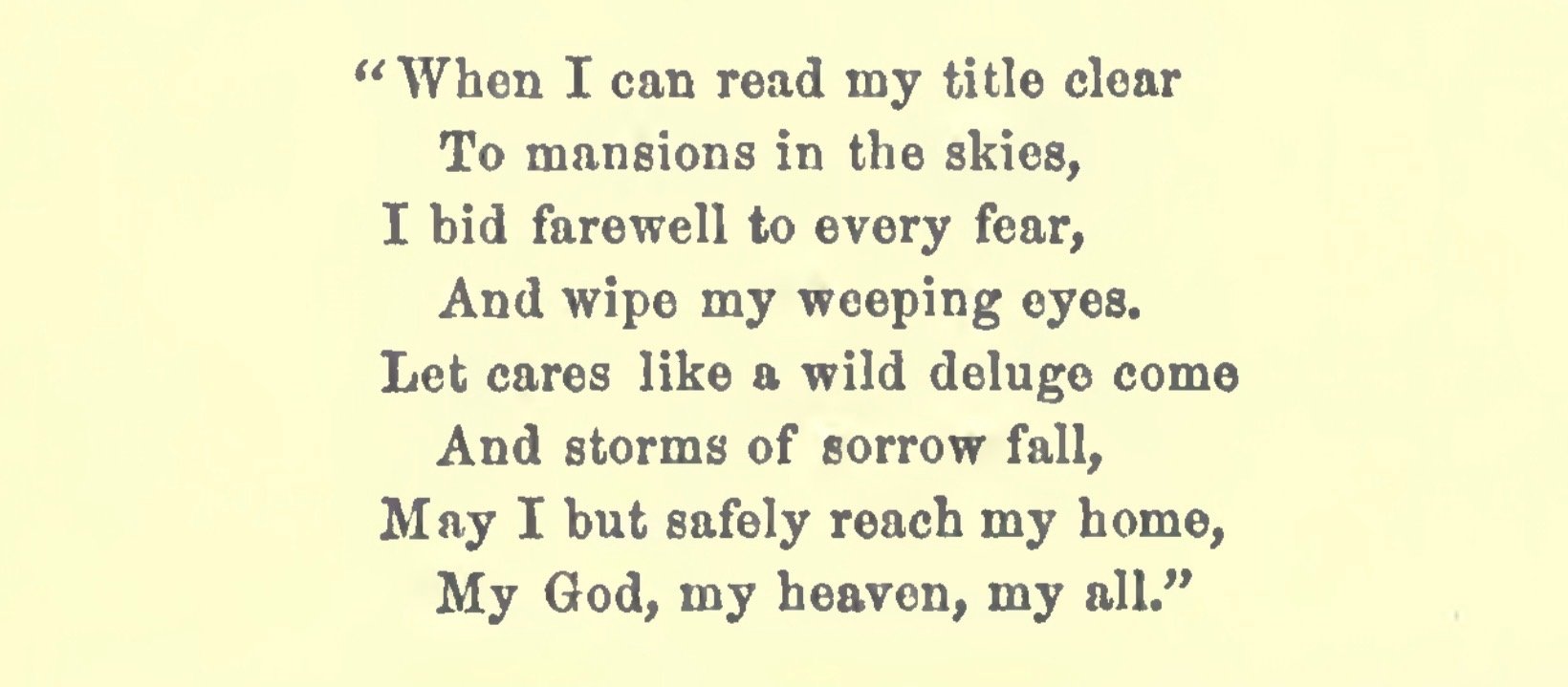 "When I can read my title clear
To mansions in the skies,
I bid farewell to every fear,
And wipe my weeping eyes.
Let cares like a wild deluge come
And storms of sorrow fall,
May I but safely reach my home,
My God, my heaven, my all."